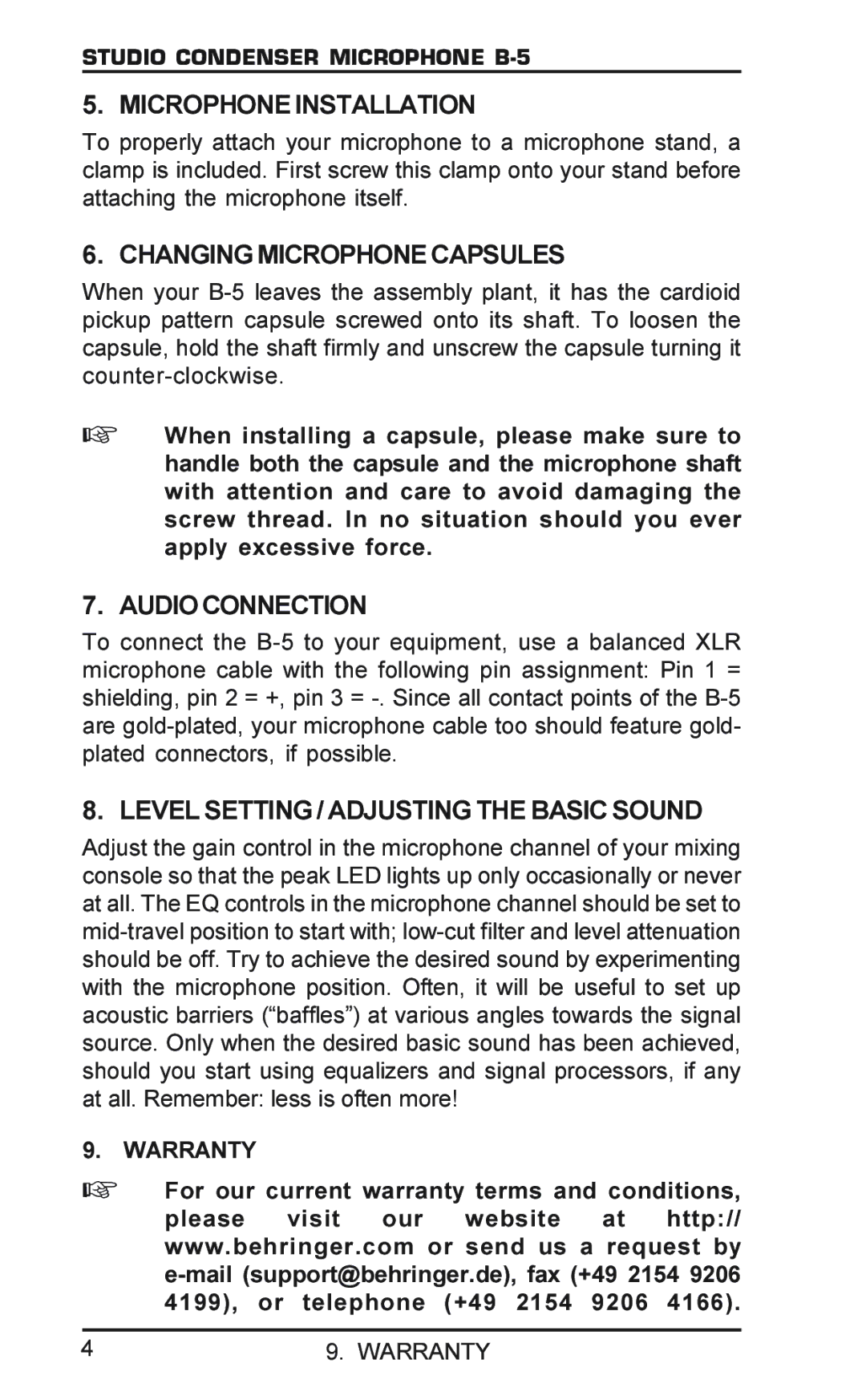 STUDIO CONDENSER MICROPHONE B-5

5. MICROPHONE INSTALLATION

To properly attach your microphone to a microphone stand, a clamp is included. First screw this clamp onto your stand before attaching the microphone itself.

6. CHANGING MICROPHONE CAPSULES

When your B-5 leaves the assembly plant, it has the cardioid pickup pattern capsule screwed onto its shaft. To loosen the capsule, hold the shaft firmly and unscrew the capsule turning it counter-clockwise.

☞ When installing a capsule, please make sure to handle both the capsule and the microphone shaft with attention and care to avoid damaging the screw thread. In no situation should you ever apply excessive force.

7. AUDIO CONNECTION

To connect the B-5 to your equipment, use a balanced XLR microphone cable with the following pin assignment: Pin 1 = shielding, pin 2 = +, pin 3 = -. Since all contact points of the B-5 are gold-plated, your microphone cable too should feature gold-plated connectors, if possible.

8. LEVEL SETTING / ADJUSTING THE BASIC SOUND

Adjust the gain control in the microphone channel of your mixing console so that the peak LED lights up only occasionally or never at all. The EQ controls in the microphone channel should be set to mid-travel position to start with; low-cut filter and level attenuation should be off. Try to achieve the desired sound by experimenting with the microphone position. Often, it will be useful to set up acoustic barriers (“baffles”) at various angles towards the signal source. Only when the desired basic sound has been achieved, should you start using equalizers and signal processors, if any at all. Remember: less is often more!

9. WARRANTY

☞ For our current warranty terms and conditions, please visit our website at http://www.behringer.com or send us a request by e-mail (support@behringer.de), fax (+49 2154 9206 4199), or telephone (+49 2154 9206 4166).

4 9. WARRANTY